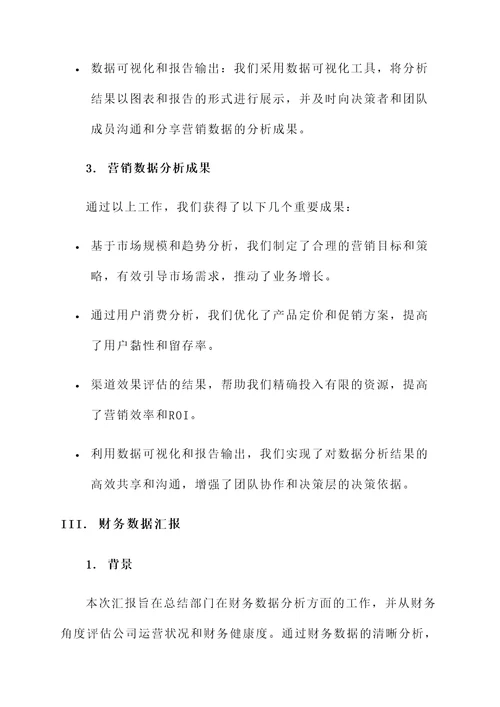 • 数据可视化和报告输出：我们采用数据可视化工具，将分析结果以图表和报告的形式进行展示，并及时向决策者和团队成员沟通和分享营销数据的分析成果。

3. 营销数据分析成果

通过以上工作，我们获得了以下几个重要成果：

• 基于市场规模和趋势分析，我们制定了合理的营销目标和策略，有效引导市场需求，推动了业务增长。

• 通过用户消费分析，我们优化了产品定价和促销方案，提高了用户黏性和留存率。

• 渠道效果评估的结果，帮助我们精确投入有限的资源，提高了营销效率和ROI。

• 利用数据可视化和报告输出，我们实现了对数据分析结果的高效共享和沟通，增强了团队协作和决策层的决策依据。

III. 财务数据汇报

1. 背景

本次汇报旨在总结部门在财务数据分析方面的工作，并从财务角度评估公司运营状况和财务健康度。通过财务数据的清晰分析，